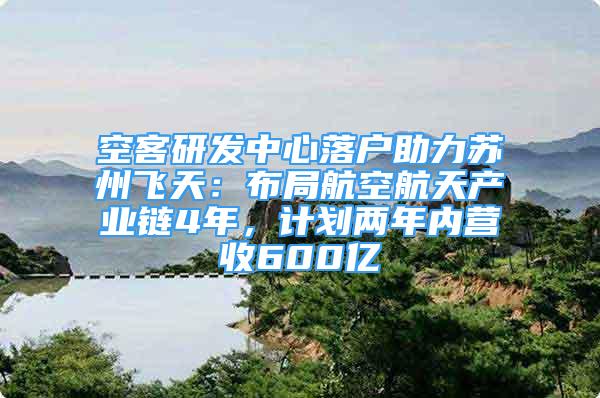 空客研发中心落户助力苏州飞天：布局航空航天产业链4年，计划两年内营收600亿